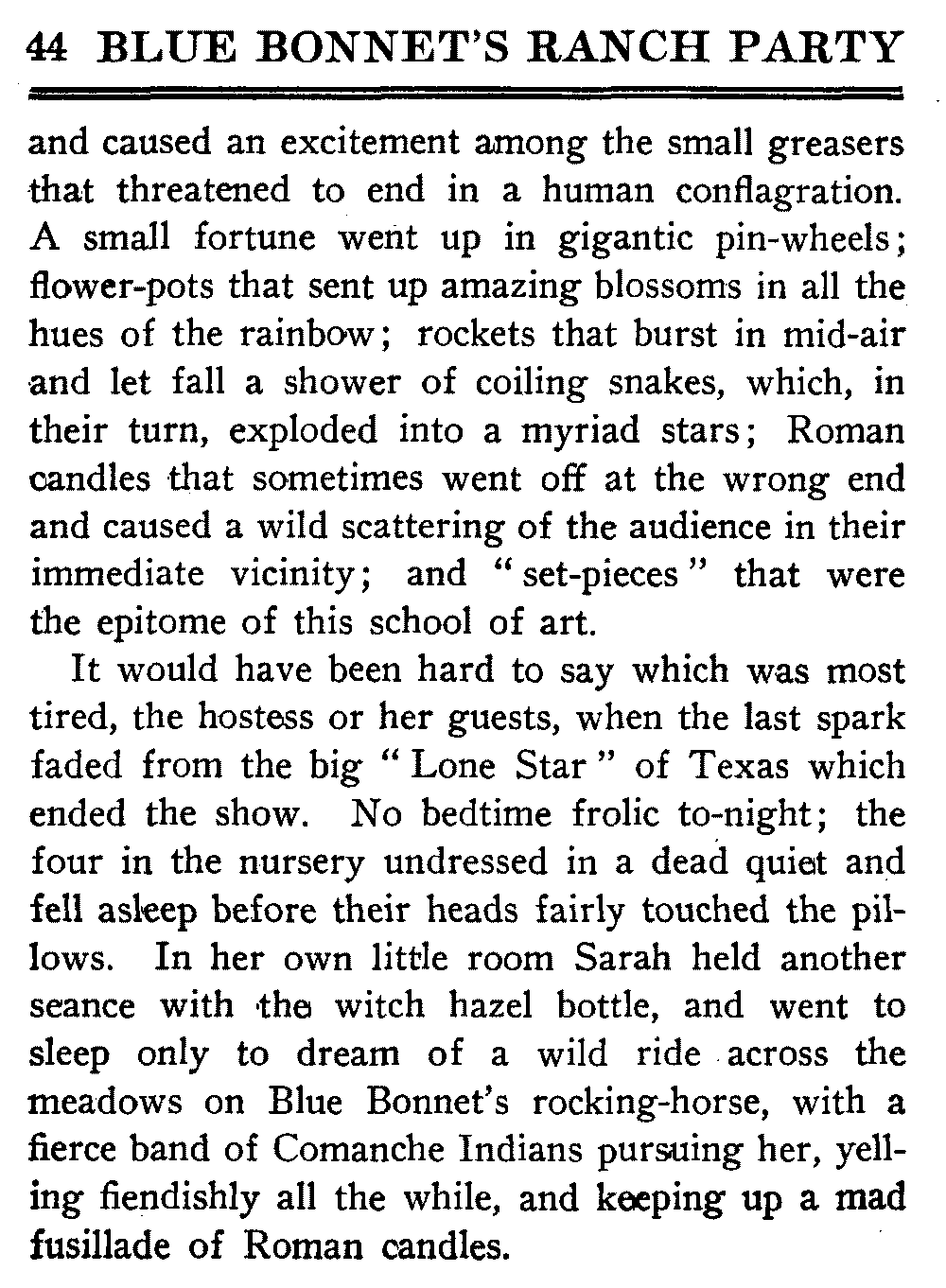 44 BLUE BONNET'S RANCH PARTY

and caused an excitement among the small greasers that threatened to end in a human conflagration. A small fortune went up in gigantic pin-wheels; flower-pots that sent up amazing blossoms in all the hues of the rainbow; rockets that burst in mid-air and let fall a shower of coiling snakes, which, in their turn, exploded into a myriad stars; Roman candles that sometimes went off at the wrong end and caused a wild scattering of the audience in their immediate vicinity; and "set-pieces" that were the epitome of this school of art.

It would have been hard to say which was most tired, the hostess or her guests, when the last spark faded from the big "Lone Star" of Texas which ended the show. No bedtime frolic to-night; the four in the nursery undressed in a dead quiet and fell asleep before their heads fairly touched the pillows. In her own little room Sarah held another seance with the witch hazel bottle, and went to sleep only to dream of a wild ride across the meadows on Blue Bonnet's rocking-horse, with a fierce band of Comanche Indians pursuing her, yelling fiendishly all the while, and keeping up a mad fusillade of Roman candles.